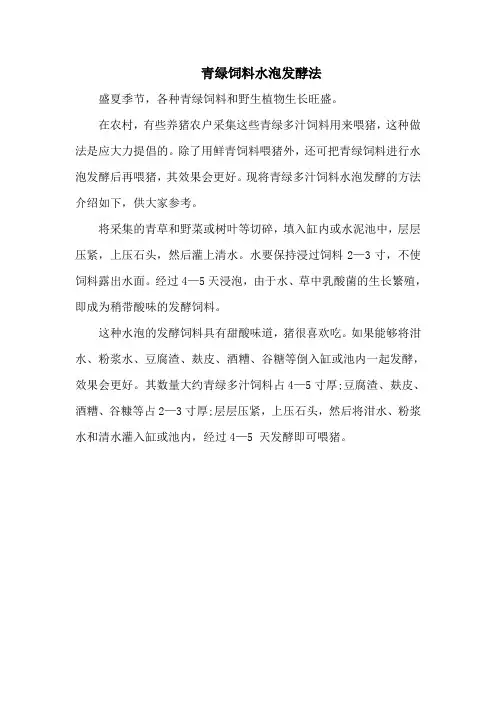 青绿饲料水泡发酵法

盛夏季节，各种青绿饲料和野生植物生长旺盛。

在农村，有些养猪农户采集这些青绿多汁饲料用来喂猪，这种做法是应大力提倡的。除了用鲜青饲料喂猪外，还可把青绿饲料进行水泡发酵后再喂猪，其效果会更好。现将青绿多汁饲料水泡发酵的方法介绍如下，供大家参考。

将采集的青草和野菜或树叶等切碎，填入缸内或水泥池中，层层压紧，上压石头，然后灌上清水。水要保持浸过饲料 2—3 寸，不使饲料露出水面。经过 4—5 天浸泡，由于水、草中乳酸菌的生长繁殖，即成为稍带酸味的发酵饲料。

这种水泡的发酵饲料具有甜酸味道，猪很喜欢吃。如果能够将泔水、粉浆水、豆腐渣、麸皮、酒糟、谷糠等倒入缸或池内一起发酵，效果会更好。其数量大约青绿多汁饲料占 4—5 寸厚;豆腐渣、麸皮、酒糟、谷糠等占 2—3 寸厚;层层压紧，上压石头，然后将泔水、粉浆水和清水灌入缸或池内，经过 4—5 天发酵即可喂猪。